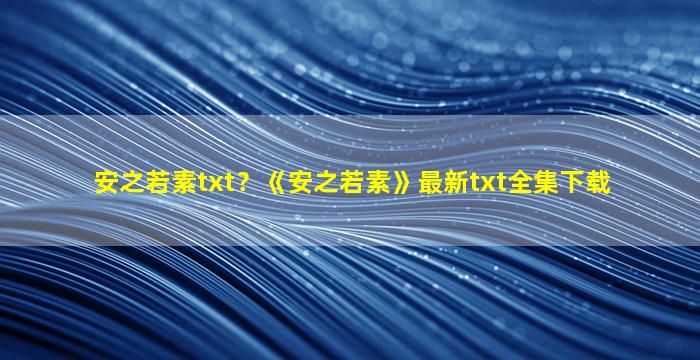 安之若素txt？《安之若素》最新txt全集下载